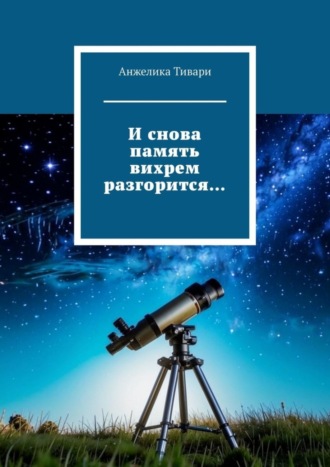 Анжелика Тивари

И снова память вихрем разгорится…